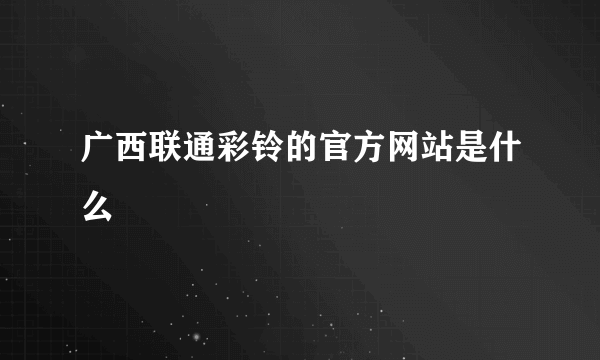 广西联通彩铃的官方网站是什么